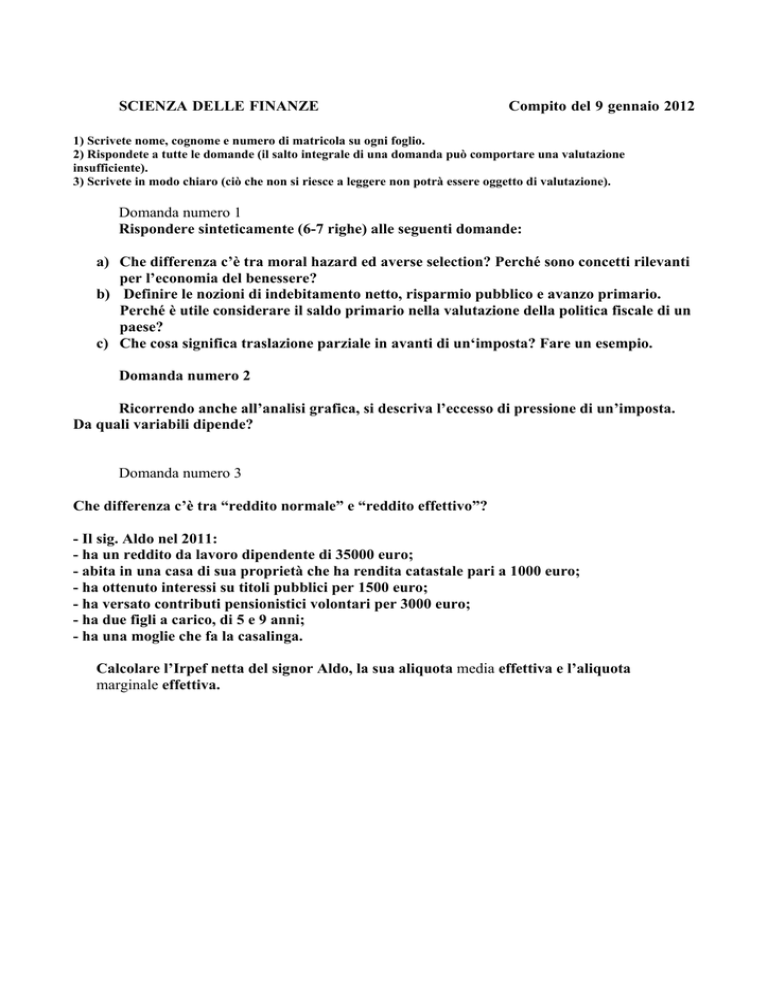 SCIENZA DELLE FINANZE Compito del 9 gennaio 2012

1) Scrivete nome, cognome e numero di matricola su ogni foglio.
2) Rispondete a tutte le domande (il salto integrale di una domanda può comportare una valutazione insufficiente).
3) Scrivete in modo chiaro (ciò che non si riesce a leggere non potrà essere oggetto di valutazione).

Domanda numero 1
Rispondere sinteticamente (6-7 righe) alle seguenti domande:

a) Che differenza c'è tra moral hazard ed averse selection? Perché sono concetti rilevanti per l'economia del benessere?
b) Definire le nozioni di indebitamento netto, risparmio pubblico e avanzo primario. Perché è utile considerare il saldo primario nella valutazione della politica fiscale di un paese?
c) Che cosa significa traslazione parziale in avanti di un'imposta? Fare un esempio.

Domanda numero 2

Ricorrendo anche all'analisi grafica, si descriva l'eccesso di pressione di un'imposta. Da quali variabili dipende?

Domanda numero 3

Che differenza c'è tra "reddito normale" e "reddito effettivo"?

- Il sig. Aldo nel 2011:
- ha un reddito da lavoro dipendente di 35000 euro;
- abita in una casa di sua proprietà che ha rendita catastale pari a 1000 euro;
- ha ottenuto interessi su titoli pubblici per 1500 euro;
- ha versato contributi pensionistici volontari per 3000 euro;
- ha due figli a carico, di 5 e 9 anni;
- ha una moglie che fa la casalinga.

Calcolare l'Irpef netta del signor Aldo, la sua aliquota media effettiva e l'aliquota marginale effettiva.